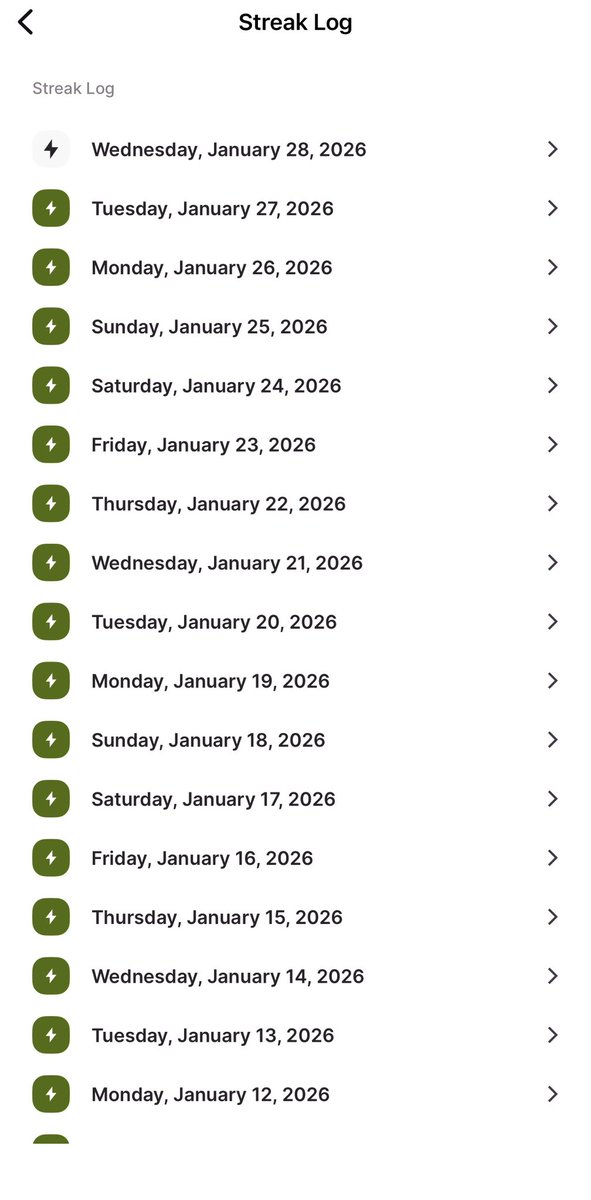 Streak Log

Streak Log

Wednesday, January 28, 2026

Tuesday, January 27, 2026

Monday, January 26, 2026

Sunday, January 25, 2026

Saturday, January 24, 2026

Friday, January 23, 2026

Thursday, January 22, 2026

Wednesday, January 21, 2026

Tuesday, January 20, 2026

Monday, January 19, 2026

Sunday, January 18, 2026

Saturday, January 17, 2026

Friday, January 16, 2026

Thursday, January 15, 2026

Wednesday, January 14, 2026

Tuesday, January 13, 2026

Monday, January 12, 2026